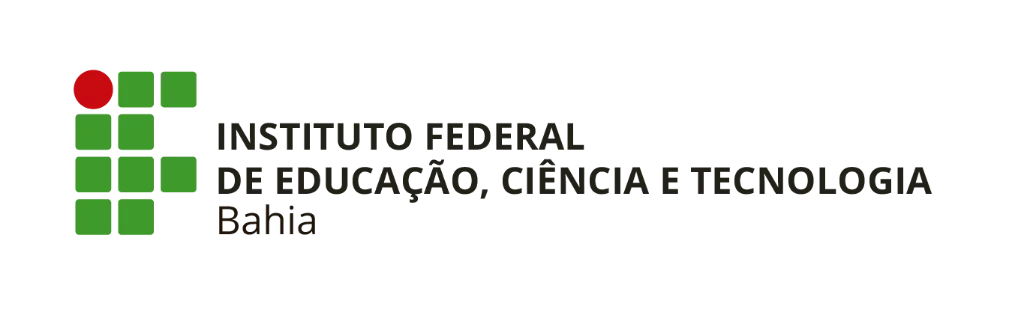 INSTITUTO FEDERAL
DE EDUCAÇÃO, CIÊNCIA E TECNOLOGIA
Bahia